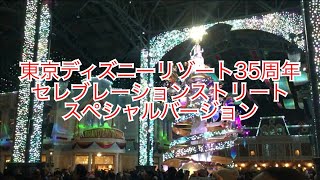 東京ディズニーリゾート35周年
セレブレーションストリート
スペシャルバージョン